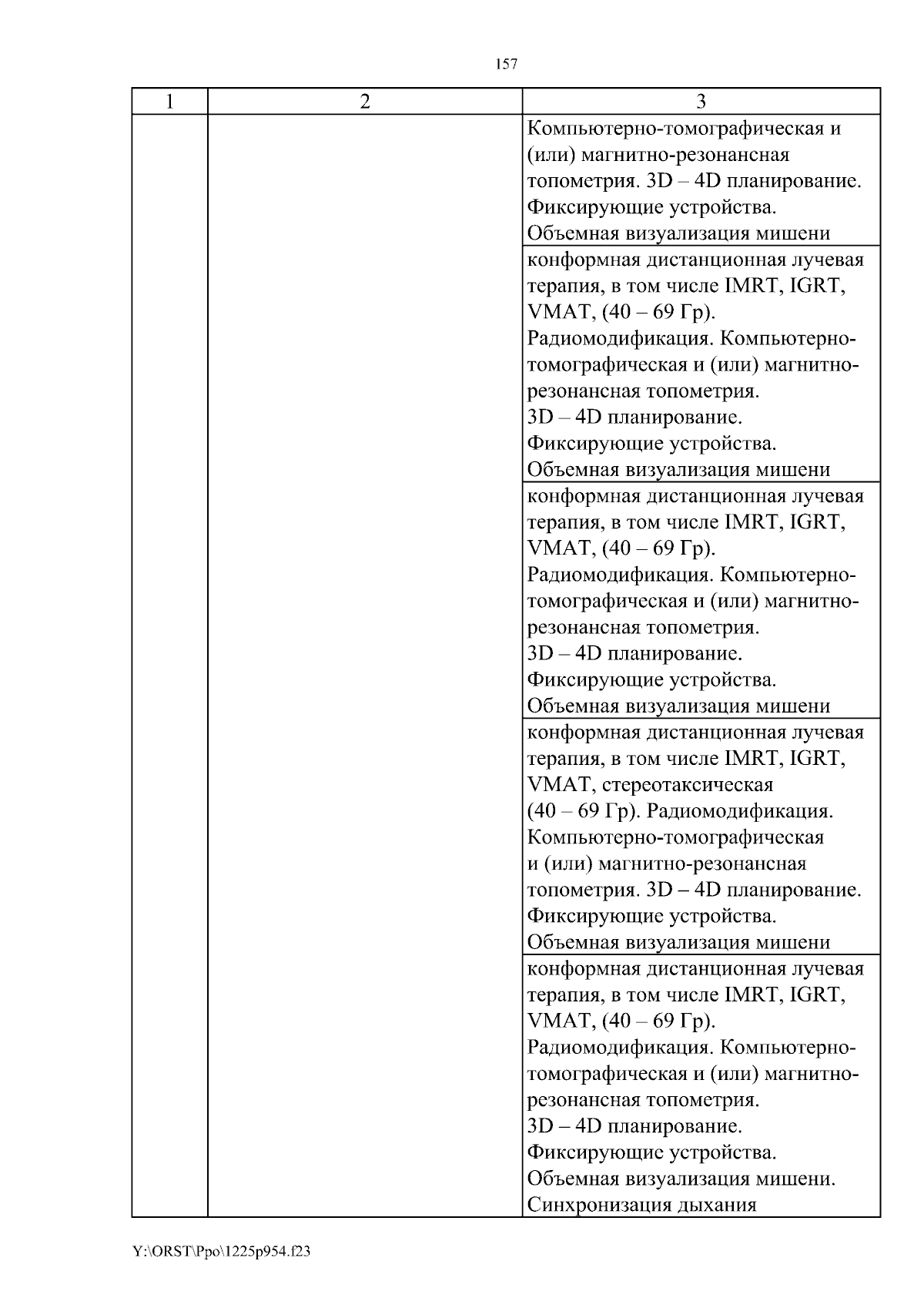 157

| 1 | 2 | 3 |
|---|---|---|
| | | Компьютерно-томографическая и (или) магнитно-резонансная топометрия. 3D – 4D планирование. Фиксирующие устройства. Объемная визуализация мишени |
| | | конформная дистанционная лучевая терапия, в том числе IMRT, IGRT, VMAT, (40 – 69 Гр). Радиомодификация. Компьютерно-томографическая и (или) магнитно-резонансная топометрия. 3D – 4D планирование. Фиксирующие устройства. Объемная визуализация мишени |
| | | конформная дистанционная лучевая терапия, в том числе IMRT, IGRT, VMAT, (40 – 69 Гр). Радиомодификация. Компьютерно-томографическая и (или) магнитно-резонансная топометрия. 3D – 4D планирование. Фиксирующие устройства. Объемная визуализация мишени |
| | | конформная дистанционная лучевая терапия, в том числе IMRT, IGRT, VMAT, стереотаксическая (40 – 69 Гр). Радиомодификация. Компьютерно-томографическая и (или) магнитно-резонансная топометрия. 3D – 4D планирование. Фиксирующие устройства. Объемная визуализация мишени |
| | | конформная дистанционная лучевая терапия, в том числе IMRT, IGRT, VMAT, (40 – 69 Гр). Радиомодификация. Компьютерно-томографическая и (или) магнитно-резонансная топометрия. 3D – 4D планирование. Фиксирующие устройства. Объемная визуализация мишени. Синхронизация дыхания |

Y:\ORST\Ppo\1225p954.f23